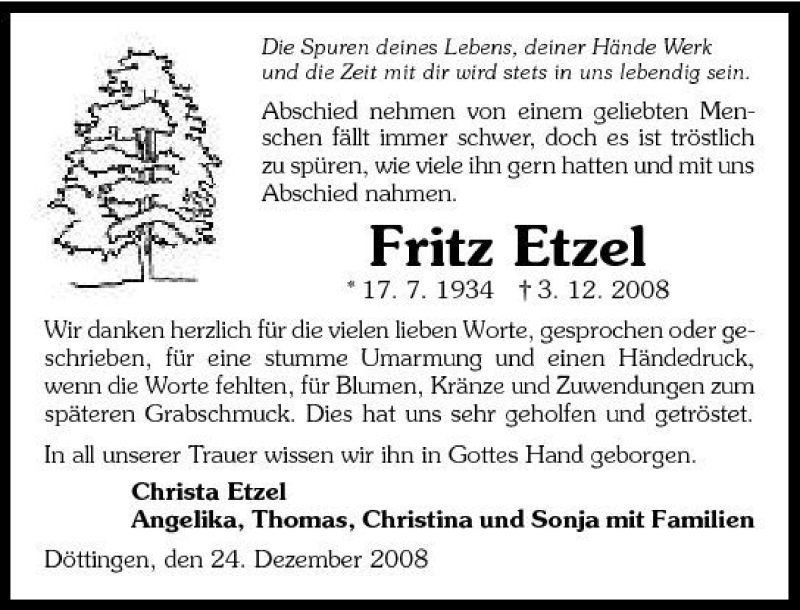 Die Spuren deines Lebens, deiner Hände Werk
und die Zeit mit dir wird stets in uns lebendig sein.

Abschied nehmen von einem geliebten Menschen fällt immer schwer, doch es ist tröstlich zu spüren, wie viele ihn gern hatten und mit uns Abschied nahmen.

Fritz Etzel

* 17. 7. 1934 † 3. 12. 2008

Wir danken herzlich für die vielen lieben Worte, gesprochen oder geschrieben, für eine stumme Umarmung und einen Händedruck, wenn die Worte fehlten, für Blumen, Kränze und Zuwendungen zum späteren Grabschmuck. Dies hat uns sehr geholfen und getröstet.

In all unserer Trauer wissen wir ihn in Gottes Hand geborgen.

Christa Etzel
Angelika, Thomas, Christina und Sonja mit Familien

Döttingen, den 24. Dezember 2008